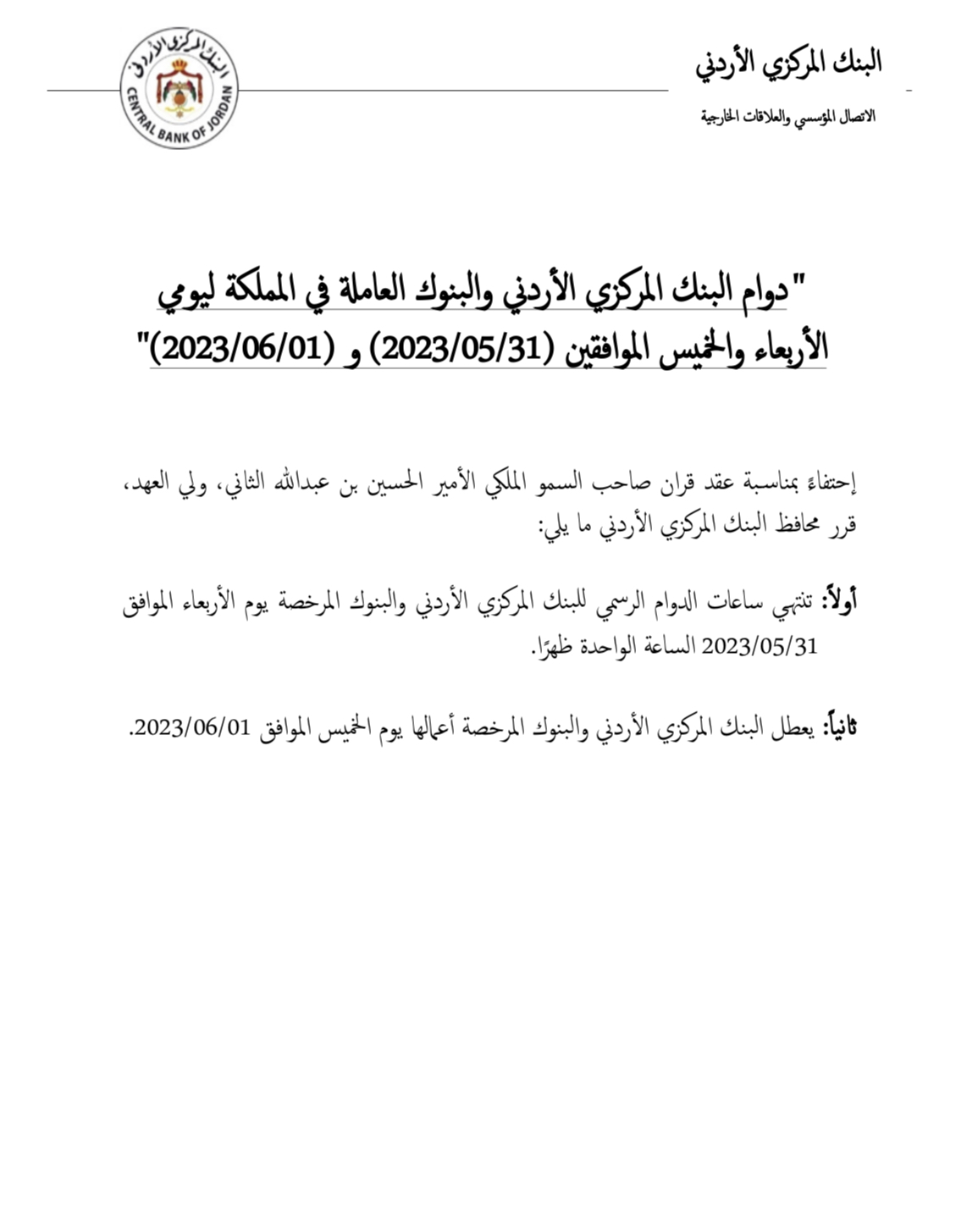 البنك المركزي الأردني

الاتصال المؤسسي والعلاقات الخارجية

البنك المركزي الأردني
CENTRAL BANK OF JORDAN

"دوام البنك المركزي الأردني والبنوك العاملة في المملكة ليومي الأربعاء والخميس الموافقين (2023/05/31) و (2023/06/01)"

إحتفاءً بمناسبة عقد قران صاحب السمو الملكي الأمير الحسين بن عبدالله الثاني، ولي العهد، قرر محافظ البنك المركزي الأردني ما يلي:

أولاً: تنتهي ساعات الدوام الرسمي للبنك المركزي الأردني والبنوك المرخصة يوم الأربعاء الموافق 2023/05/31 الساعة الواحدة ظهرًا.

ثانياً: يعطل البنك المركزي الأردني والبنوك المرخصة أعمالها يوم الخميس الموافق 2023/06/01.